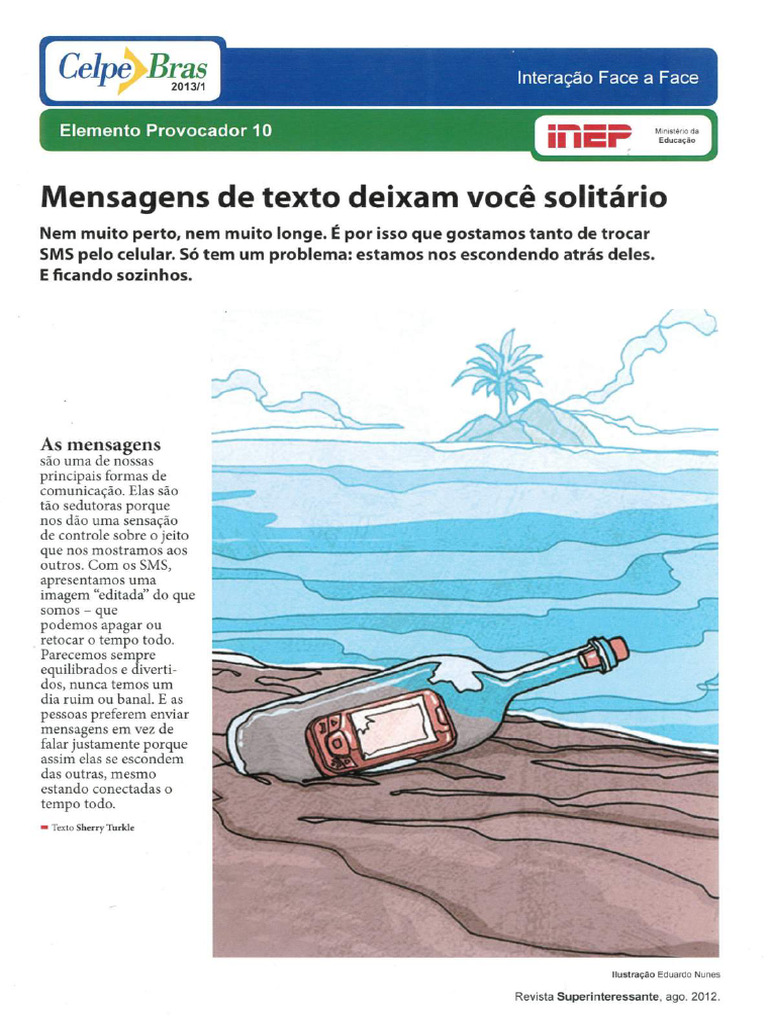 Celpe Bras
2013/1

Interação Face a Face

Elemento Provocador 10

inep Ministério da Educação

Mensagens de texto deixam você solitário

Nem muito perto, nem muito longe. É por isso que gostamos tanto de trocar SMS pelo celular. Só tem um problema: estamos nos escondendo atrás deles. E ficando sozinhos.

As mensagens são uma de nossas principais formas de comunicação. Elas são tão sedutoras porque nos dão uma sensação de controle sobre o jeito que nos mostramos aos outros. Com os SMS, apresentamos uma imagem "editada" do que somos – que podemos apagar ou retocar o tempo todo. Parecemos sempre equilibrados e divertidos, nunca temos um dia ruim ou banal. E as pessoas preferem enviar mensagens em vez de falar justamente porque assim elas se escondem das outras, mesmo estando conectadas o tempo todo.

Texto Sherry Turkle

Ilustração Eduardo Nunes

Revista Superinteressante, ago. 2012.